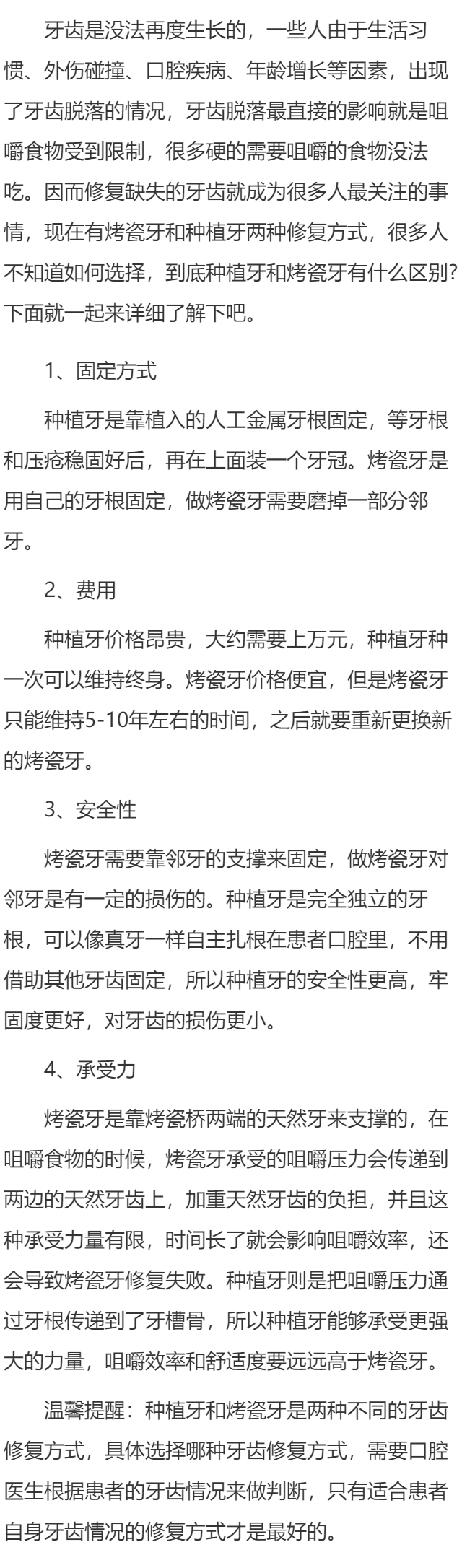 牙齿是没法再度生长的，一些人由于生活习惯、外伤碰撞、口腔疾病、年龄增长等因素，出现了牙齿脱落的情况，牙齿脱落最直接的影响就是咀嚼食物受到限制，很多硬的需要咀嚼的食物没法吃。因而修复缺失的牙齿就成为很多人最关注的事情，现在有烤瓷牙和种植牙两种修复方式，很多人不知道如何选择，到底种植牙和烤瓷牙有什么区别?下面就一起来详细了解下吧。

1、固定方式

种植牙是靠植入的人工金属牙根固定，等牙根和压疮稳固好后，再在上面装一个牙冠。烤瓷牙是用自己的牙根固定，做烤瓷牙需要磨掉一部分邻牙。

2、费用

种植牙价格昂贵，大约需要上万元，种植牙种一次可以维持终身。烤瓷牙价格便宜，但是烤瓷牙只能维持5-10年左右的时间，之后就要重新更换新的烤瓷牙。

3、安全性

烤瓷牙需要靠邻牙的支撑来固定，做烤瓷牙对邻牙是有一定的损伤的。种植牙是完全独立的牙根，可以像真牙一样自主扎根在患者口腔里，不用借助其他牙齿固定，所以种植牙的安全性更高，牢固度更好，对牙齿的损伤更小。

4、承受力

烤瓷牙是靠烤瓷桥两端的天然牙来支撑的，在咀嚼食物的时候，烤瓷牙承受的咀嚼压力会传递到两边的天然牙齿上，加重天然牙齿的负担，并且这种承受力量有限，时间长了就会影响咀嚼效率，还会导致烤瓷牙修复失败。种植牙则是把咀嚼压力通过牙根传递到了牙槽骨，所以种植牙能够承受更强大的力量，咀嚼效率和舒适度要远远高于烤瓷牙。

温馨提醒：种植牙和烤瓷牙是两种不同的牙齿修复方式，具体选择哪种牙齿修复方式，需要口腔医生根据患者的牙齿情况来做判断，只有适合患者自身牙齿情况的修复方式才是最好的。